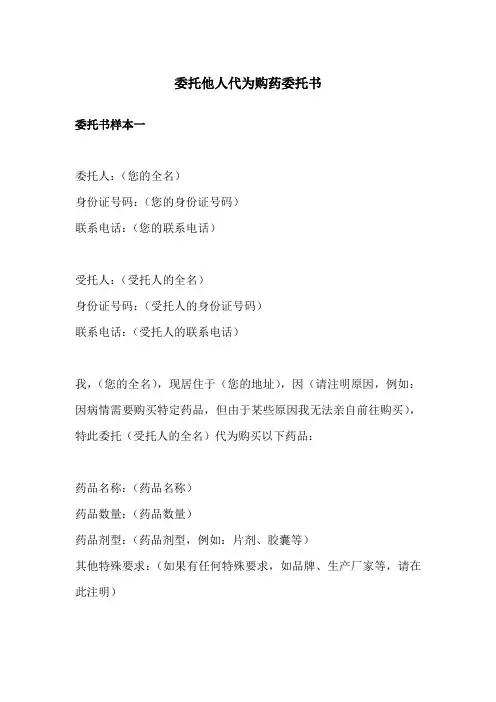 委托他人代为购药委托书

委托书样本一

委托人：（您的全名）
身份证号码：（您的身份证号码）
联系电话：（您的联系电话）

受托人：（受托人的全名）
身份证号码：（受托人的身份证号码）
联系电话：（受托人的联系电话）

我，（您的全名），现居住于（您的地址），因（请注明原因，例如：因病情需要购买特定药品，但由于某些原因我无法亲自前往购买），特此委托（受托人的全名）代为购买以下药品：

药品名称：（药品名称）
药品数量：（药品数量）
药品剂型：（药品剂型，例如：片剂、胶囊等）
其他特殊要求：（如果有任何特殊要求，如品牌、生产厂家等，请在此注明）